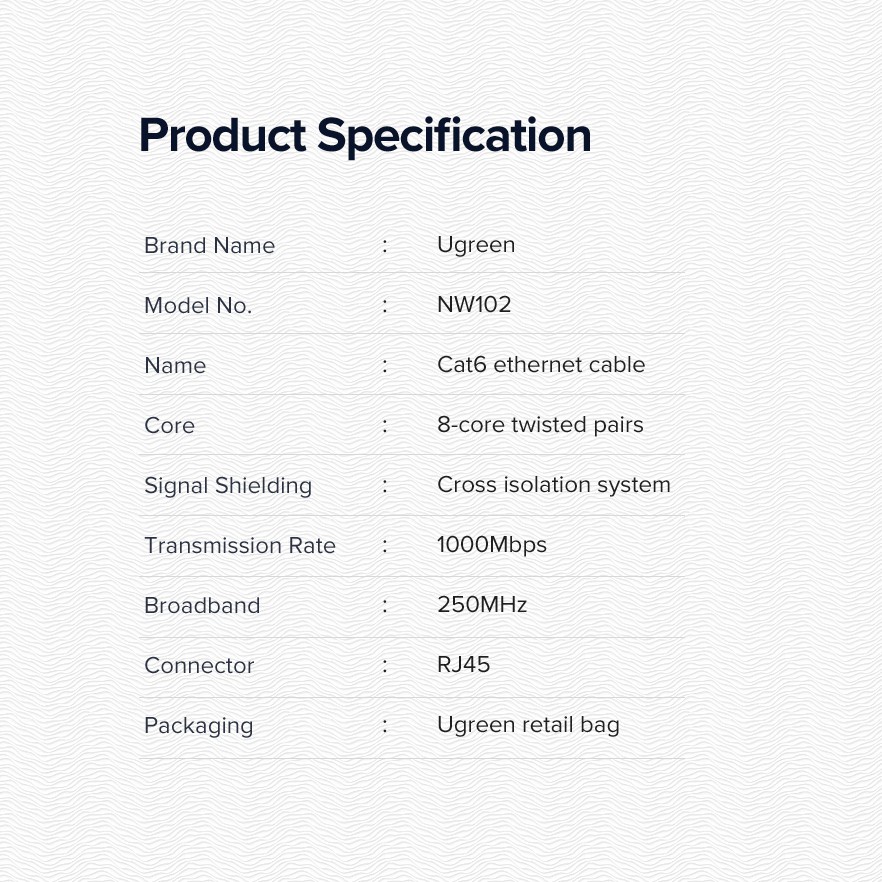 Product Specification

Brand Name : Ugreen

Model No. : NW102

Name : Cat6 ethernet cable

Core : 8-core twisted pairs

Signal Shielding : Cross isolation system

Transmission Rate : 1000Mbps

Broadband : 250MHz

Connector : RJ45

Packaging : Ugreen retail bag